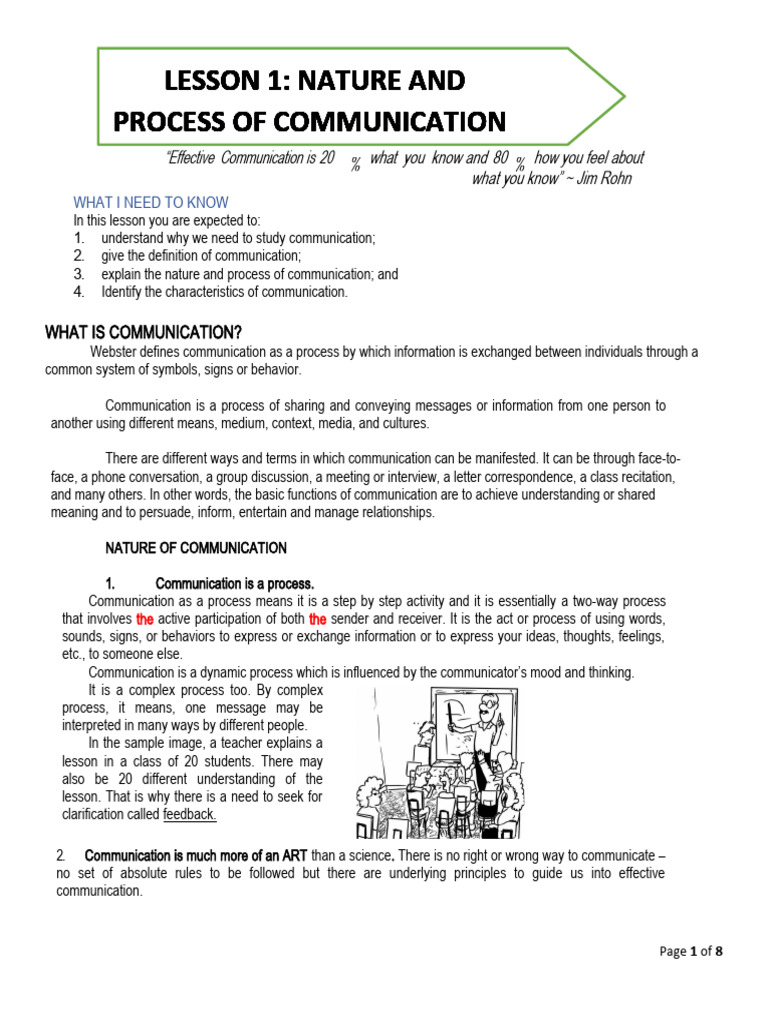 LESSON 1: NATURE AND PROCESS OF COMMUNICATION

"Effective Communication is 20 % what you know and 80 % how you feel about what you know" ~ Jim Rohn

WHAT I NEED TO KNOW
In this lesson you are expected to:
1. understand why we need to study communication;
2. give the definition of communication;
3. explain the nature and process of communication; and
4. Identify the characteristics of communication.

WHAT IS COMMUNICATION?
Webster defines communication as a process by which information is exchanged between individuals through a common system of symbols, signs or behavior.

Communication is a process of sharing and conveying messages or information from one person to another using different means, medium, context, media, and cultures.

There are different ways and terms in which communication can be manifested. It can be through face-to-face, a phone conversation, a group discussion, a meeting or interview, a letter correspondence, a class recitation, and many others. In other words, the basic functions of communication are to achieve understanding or shared meaning and to persuade, inform, entertain and manage relationships.

NATURE OF COMMUNICATION

1. Communication is a process.
Communication as a process means it is a step by step activity and it is essentially a two-way process that involves the active participation of both the sender and receiver. It is the act or process of using words, sounds, signs, or behaviors to express or exchange information or to express your ideas, thoughts, feelings, etc., to someone else.
Communication is a dynamic process which is influenced by the communicator's mood and thinking.
It is a complex process too. By complex process, it means, one message may be interpreted in many ways by different people.
In the sample image, a teacher explains a lesson in a class of 20 students. There may also be 20 different understanding of the lesson. That is why there is a need to seek for clarification called feedback.

2. Communication is much more of an ART than a science. There is no right or wrong way to communicate – no set of absolute rules to be followed but there are underlying principles to guide us into effective communication.

Page 1 of 8